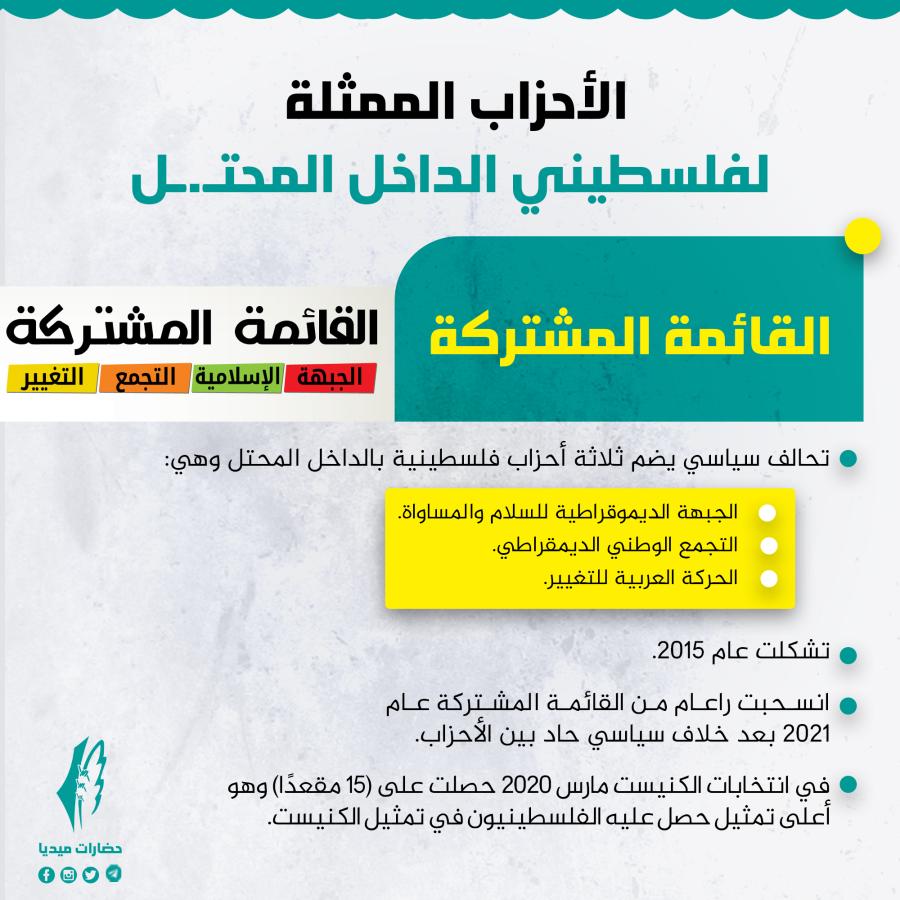 الأحزاب الممثلة
لفلسطيني الداخل المحتـل

القائمة المشتركة

القائمة المشتركة
الجبهة الإسلامية التجمع التغيير

تحالف سياسي يضم ثلاثة أحزاب فلسطينية بالداخل المحتل وهي:

الجبهة الديموقراطية للسلام والمساواة.
التجمع الوطني الديمقراطي.
الحركة العربية للتغيير.

تشكلت عام 2015.

انسحبت راعام من القائمة المشتركة عام 2021 بعد خلاف سياسي حاد بين الأحزاب.

في انتخابات الكنيست مارس 2020 حصلت على (15 مقعدًا) وهو أعلى تمثيل حصل عليه الفلسطينيون في تمثيل الكنيست.

حضارات ميديا